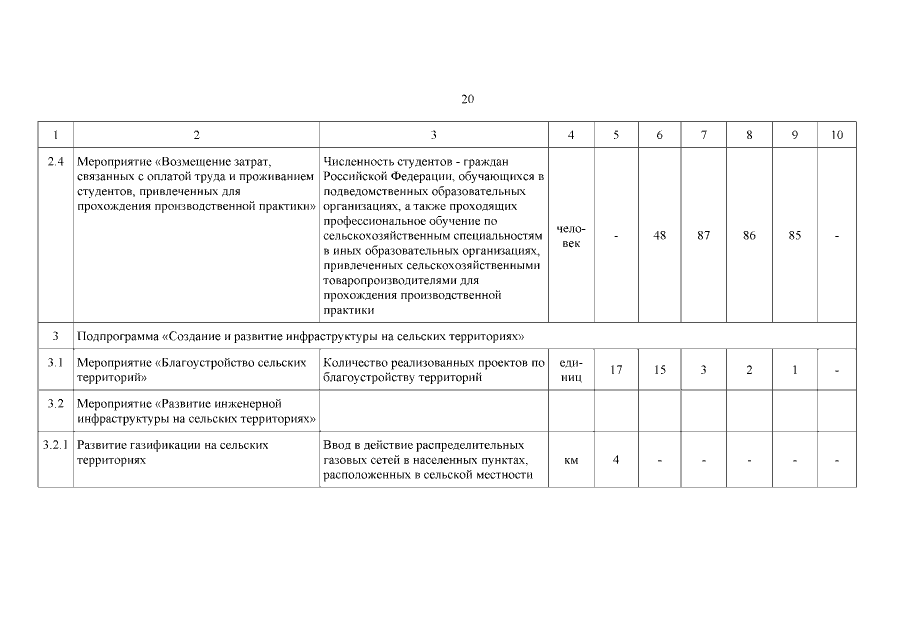 20

| 1 | 2 | 3 | 4 | 5 | 6 | 7 | 8 | 9 | 10 |
|---|---|---|---|---|---|---|---|---|---|
| 2.4 | Мероприятие «Возмещение затрат, связанных с оплатой труда и проживанием студентов, привлеченных для прохождения производственной практики» | Численность студентов - граждан Российской Федерации, обучающихся в подведомственных образовательных организациях, а также проходящих профессиональное обучение по сельскохозяйственным специальностям в иных образовательных организациях, привлеченных сельскохозяйственными товаропроизводителями для прохождения производственной практики | человек | - | 48 | 87 | 86 | 85 | - |
| 3 | Подпрограмма «Создание и развитие инфраструктуры на сельских территориях» | | | | | | | | |
| 3.1 | Мероприятие «Благоустройство сельских территорий» | Количество реализованных проектов по благоустройству территорий | единиц | 17 | 15 | 3 | 2 | 1 | - |
| 3.2 | Мероприятие «Развитие инженерной инфраструктуры на сельских территориях» | | | | | | | | |
| 3.2.1 | Развитие газификации на сельских территориях | Ввод в действие распределительных газовых сетей в населенных пунктах, расположенных в сельской местности | км | 4 | - | - | - | - | - |